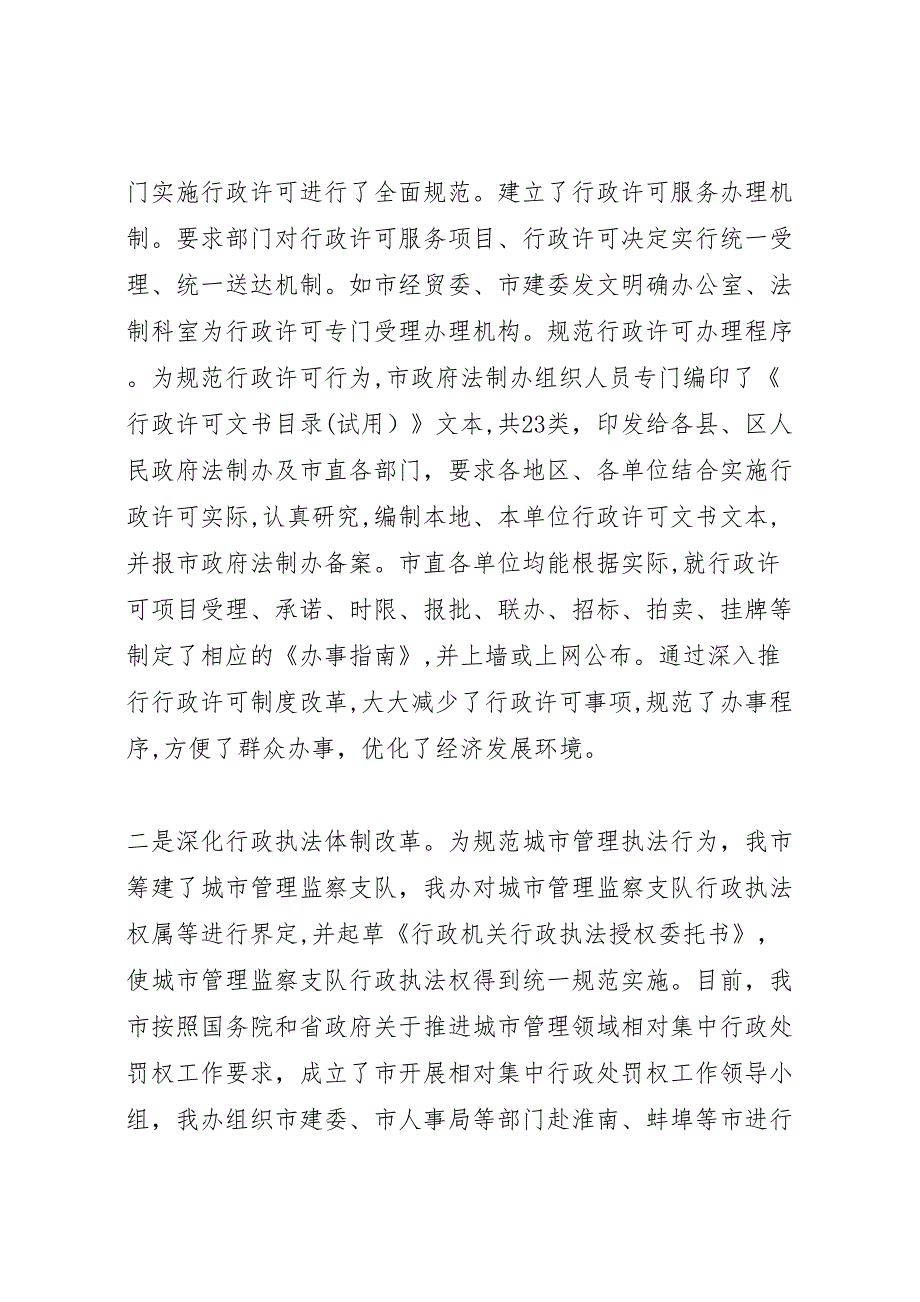 门实施行政许可进行了全面规范。建立了行政许可服务办理机制。要求部门对行政许可服务项目、行政许可决定实行统一受理、统一送达机制。如市经贸委、市建委发文明确办公室、法制科室为行政许可专门受理办理机构。规范行政许可办理程序。为规范行政许可行为,市政府法制办组织人员专门编印了《行政许可文书目录(试用）》文本,共23类，印发给各县、区人民政府法制办及市直各部门，要求各地区、各单位结合实施行政许可实际,认真研究,编制本地、本单位行政许可文书文本，并报市政府法制办备案。市直各单位均能根据实际,就行政许可项目受理、承诺、时限、报批、联办、招标、拍卖、挂牌等制定了相应的《办事指南》,并上墙或上网公布。通过深入推行行政许可制度改革,大大减少了行政许可事项,规范了办事程序,方便了群众办事，优化了经济发展环境。

二是深化行政执法体制改革。为规范城市管理执法行为，我市筹建了城市管理监察支队，我办对城市管理监察支队行政执法权属等进行界定,并起草《行政机关行政执法授权委托书》，使城市管理监察支队行政执法权得到统一规范实施。目前，我市按照国务院和省政府关于推进城市管理领域相对集中行政处罚权工作要求，成立了市开展相对集中行政处罚权工作领导小组，我办组织市建委、市人事局等部门赴淮南、蚌埠等市进行